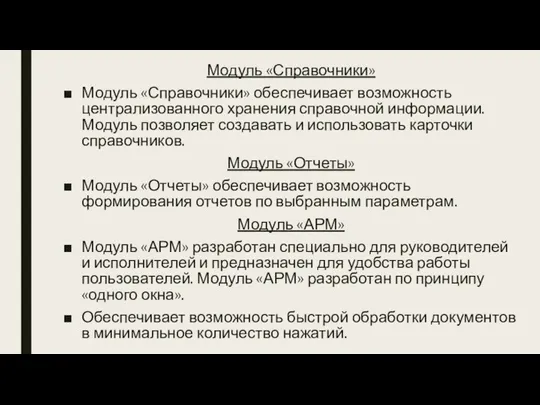 Модуль «Справочники»

■ Модуль «Справочники» обеспечивает возможность централизованного хранения справочной информации. Модуль позволяет создавать и использовать карточки справочников.

Модуль «Отчеты»

■ Модуль «Отчеты» обеспечивает возможность формирования отчетов по выбранным параметрам.

Модуль «АРМ»

■ Модуль «АРМ» разработан специально для руководителей и исполнителей и предназначен для удобства работы пользователей. Модуль «АРМ» разработан по принципу «одного окна».

■ Обеспечивает возможность быстрой обработки документов в минимальное количество нажатий.